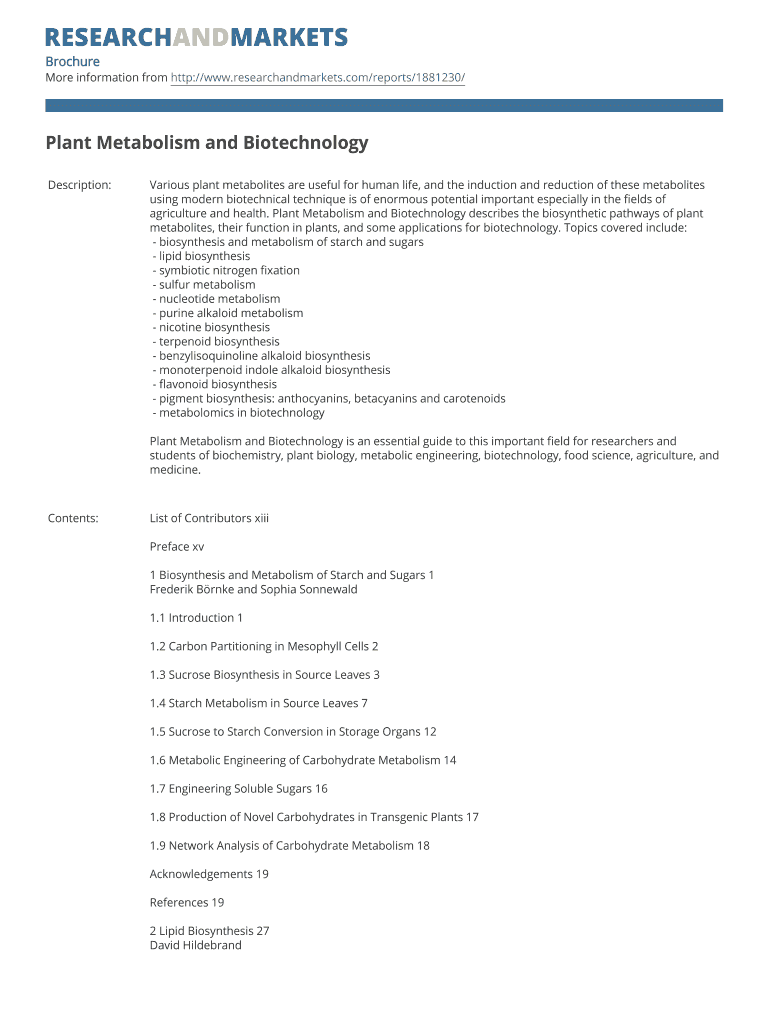 RESEARCHANDMARKETS

Brochure
More information from http://www.researchandmarkets.com/reports/1881230/

Plant Metabolism and Biotechnology

Description: Various plant metabolites are useful for human life, and the induction and reduction of these metabolites using modern biotechnical technique is of enormous potential important especially in the fields of agriculture and health. Plant Metabolism and Biotechnology describes the biosynthetic pathways of plant metabolites, their function in plants, and some applications for biotechnology. Topics covered include:
- biosynthesis and metabolism of starch and sugars
- lipid biosynthesis
- symbiotic nitrogen fixation
- sulfur metabolism
- nucleotide metabolism
- purine alkaloid metabolism
- nicotine biosynthesis
- terpenoid biosynthesis
- benzylisoquinoline alkaloid biosynthesis
- monoterpenoid indole alkaloid biosynthesis
- flavonoid biosynthesis
- pigment biosynthesis: anthocyanins, betacyanins and carotenoids
- metabolomics in biotechnology

Plant Metabolism and Biotechnology is an essential guide to this important field for researchers and students of biochemistry, plant biology, metabolic engineering, biotechnology, food science, agriculture, and medicine.

Contents: List of Contributors xiii

Preface xv

1 Biosynthesis and Metabolism of Starch and Sugars 1
Frederik Börnke and Sophia Sonnewald

1.1 Introduction 1

1.2 Carbon Partitioning in Mesophyll Cells 2

1.3 Sucrose Biosynthesis in Source Leaves 3

1.4 Starch Metabolism in Source Leaves 7

1.5 Sucrose to Starch Conversion in Storage Organs 12

1.6 Metabolic Engineering of Carbohydrate Metabolism 14

1.7 Engineering Soluble Sugars 16

1.8 Production of Novel Carbohydrates in Transgenic Plants 17

1.9 Network Analysis of Carbohydrate Metabolism 18

Acknowledgements 19

References 19

2 Lipid Biosynthesis 27
David Hildebrand